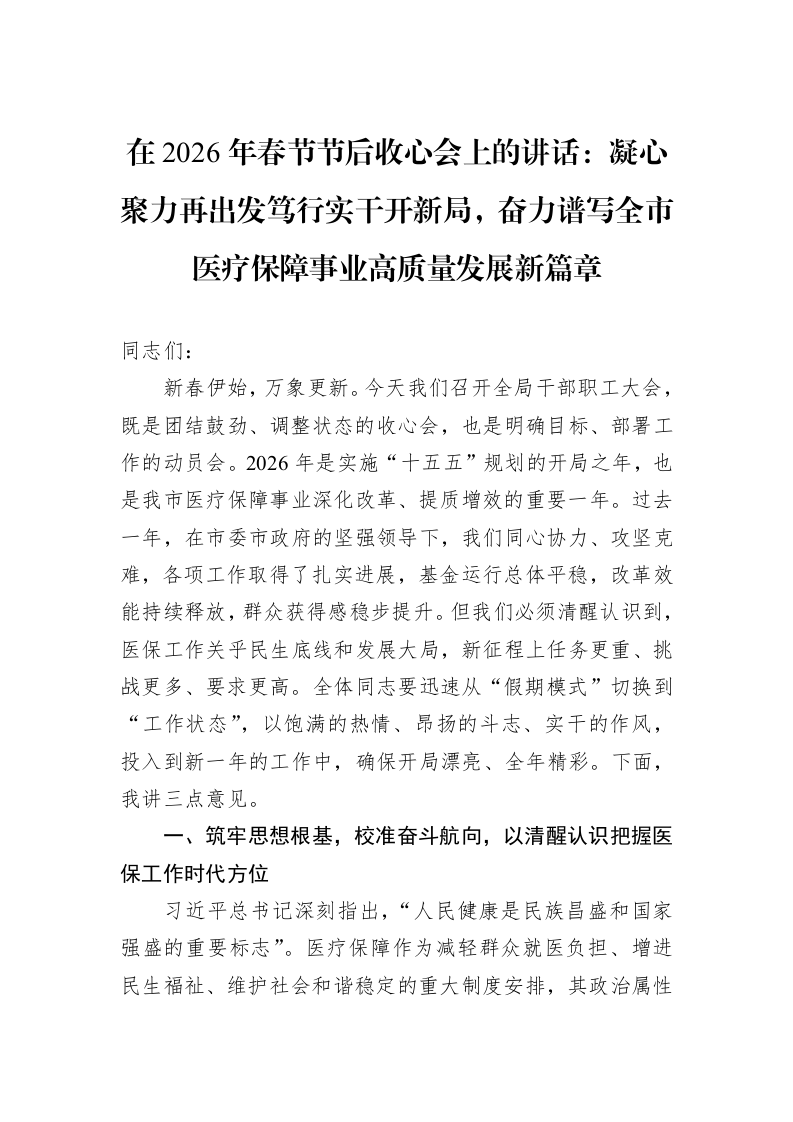 在2026年春节节后收心会上的讲话：凝心聚力再出发笃行实干开新局，奋力谱写全市医疗保障事业高质量发展新篇章

同志们：

新春伊始，万象更新。今天我们召开全局干部职工大会，既是团结鼓劲、调整状态的收心会，也是明确目标、部署工作的动员会。2026年是实施“十五五”规划的开局之年，也是我市医疗保障事业深化改革、提质增效的重要一年。过去一年，在市委市政府的坚强领导下，我们同心协力、攻坚克难，各项工作取得了扎实进展，基金运行总体平稳，改革效能持续释放，群众获得感稳步提升。但我们必须清醒认识到，医保工作关乎民生底线和发展大局，新征程上任务更重、挑战更多、要求更高。全体同志要迅速从“假期模式”切换到“工作状态”，以饱满的热情、昂扬的斗志、实干的作风，投入到新一年的工作中，确保开局漂亮、全年精彩。下面，我讲三点意见。

一、筑牢思想根基，校准奋斗航向，以清醒认识把握医保工作时代方位

习近平总书记深刻指出，“人民健康是民族昌盛和国家强盛的重要标志”。医疗保障作为减轻群众就医负担、增进民生福祉、维护社会和谐稳定的重大制度安排，其政治属性